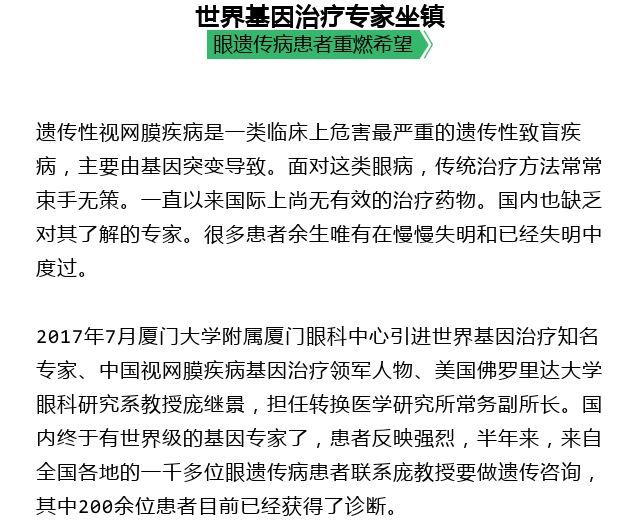 世界基因治疗专家坐镇
眼遗传病患者重燃希望

遗传性视网膜疾病是一类临床上危害最严重的遗传性致盲疾病，主要由基因突变导致。面对这类眼病，传统治疗方法常常束手无策。一直以来国际上尚无有效的治疗药物。国内也缺乏对其了解的专家。很多患者余生唯有在慢慢失明和已经失明中度过。

2017年7月厦门大学附属厦门眼科中心引进世界基因治疗知名专家、中国视网膜疾病基因治疗领军人物、美国佛罗里达大学眼科研究系教授庞继景，担任转换医学研究所常务副所长。国内终于有世界级的基因专家了，患者反映强烈，半年来，来自全国各地的一千多位眼遗传病患者联系庞教授要做遗传咨询，其中200余位患者目前已经获得了诊断。